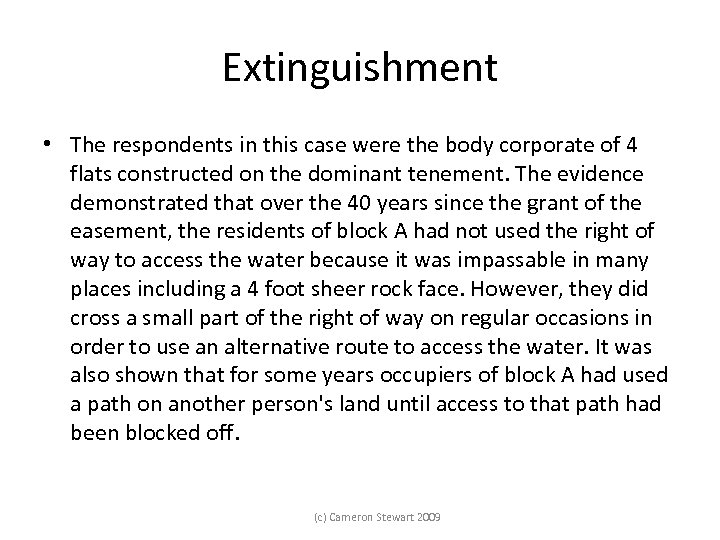 Extinguishment

• The respondents in this case were the body corporate of 4 flats constructed on the dominant tenement. The evidence demonstrated that over the 40 years since the grant of the easement, the residents of block A had not used the right of way to access the water because it was impassable in many places including a 4 foot sheer rock face. However, they did cross a small part of the right of way on regular occasions in order to use an alternative route to access the water. It was also shown that for some years occupiers of block A had used a path on another person's land until access to that path had been blocked off.

(c) Cameron Stewart 2009